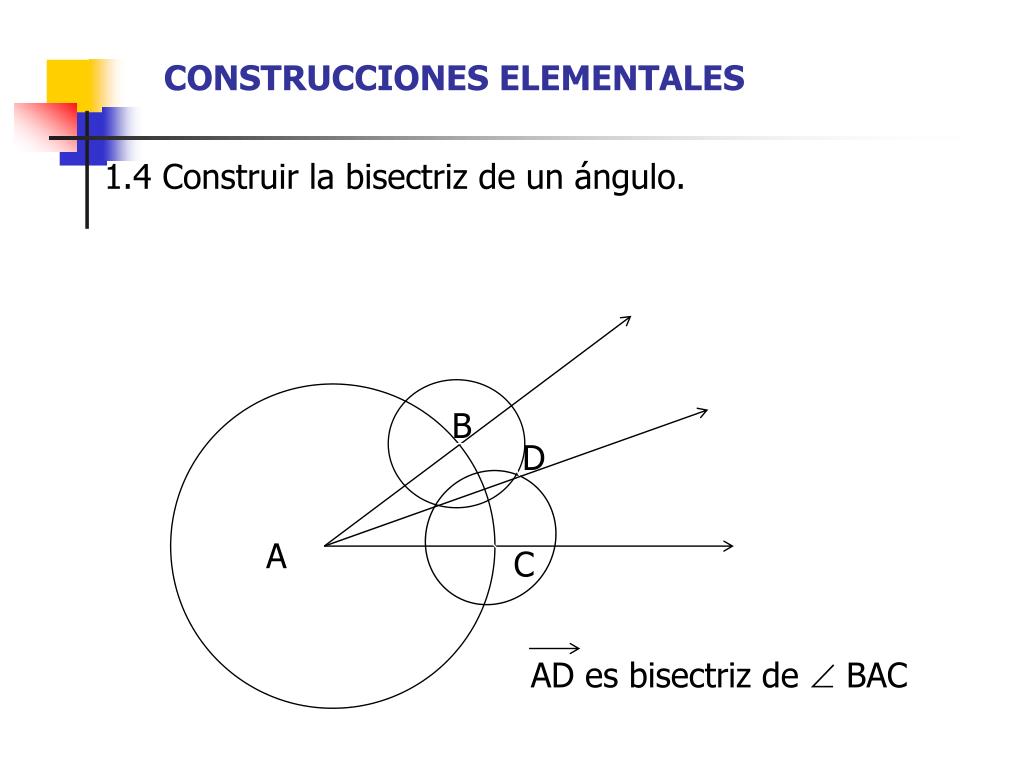 CONSTRUCCIONES ELEMENTALES

1.4 Construir la bisectriz de un ángulo.

B

D

A

C

$\overrightarrow{AD}$ es bisectriz de $\angle$ BAC